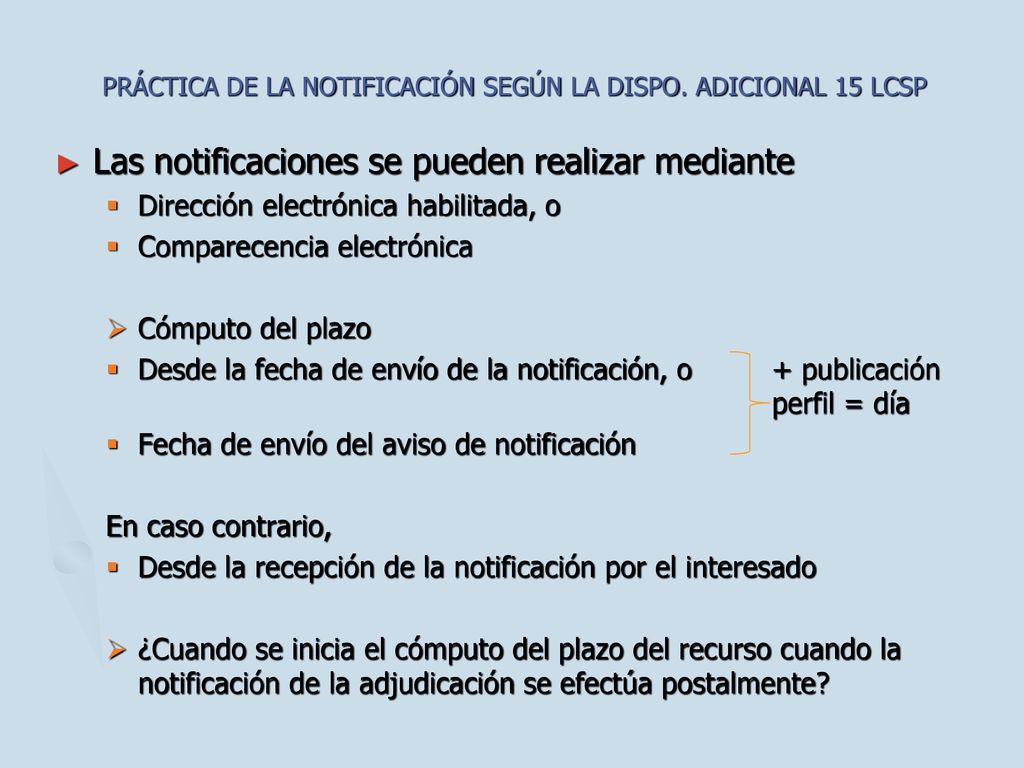 PRÁCTICA DE LA NOTIFICACIÓN SEGÚN LA DISPO. ADICIONAL 15 LCSP

► Las notificaciones se pueden realizar mediante
▪ Dirección electrónica habilitada, o
▪ Comparecencia electrónica

➢ Cómputo del plazo
▪ Desde la fecha de envío de la notificación, o
▪ Fecha de envío del aviso de notificación

+ publicación perfil = día

En caso contrario,
▪ Desde la recepción de la notificación por el interesado

➢ ¿Cuando se inicia el cómputo del plazo del recurso cuando la notificación de la adjudicación se efectúa postalmente?